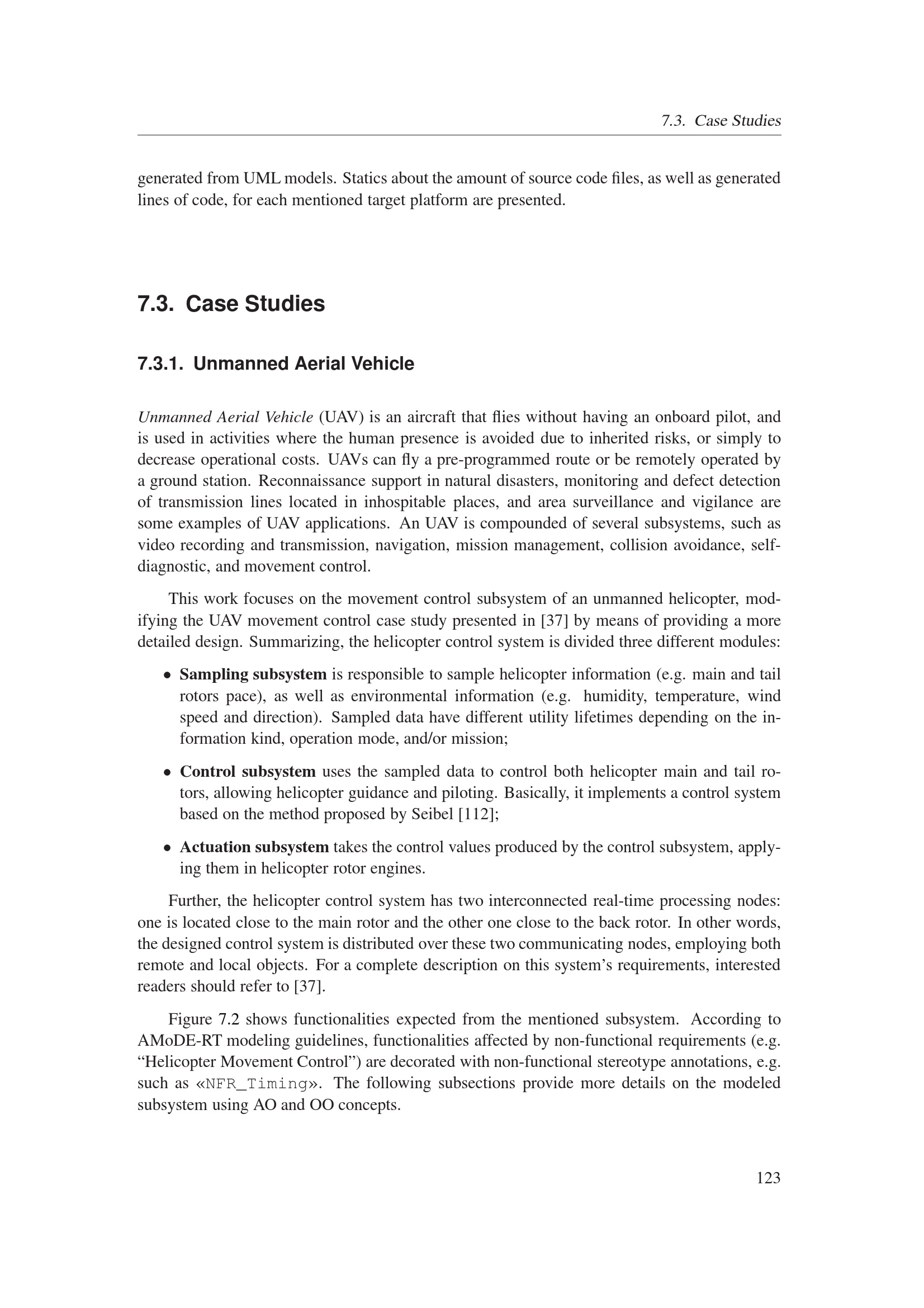 7.3. Case Studies

generated from UML models. Statics about the amount of source code files, as well as generated lines of code, for each mentioned target platform are presented.

7.3. Case Studies

7.3.1. Unmanned Aerial Vehicle

Unmanned Aerial Vehicle (UAV) is an aircraft that flies without having an onboard pilot, and is used in activities where the human presence is avoided due to inherited risks, or simply to decrease operational costs. UAVs can fly a pre-programmed route or be remotely operated by a ground station. Reconnaissance support in natural disasters, monitoring and defect detection of transmission lines located in inhospitable places, and area surveillance and vigilance are some examples of UAV applications. An UAV is compounded of several subsystems, such as video recording and transmission, navigation, mission management, collision avoidance, self-diagnostic, and movement control.

This work focuses on the movement control subsystem of an unmanned helicopter, modifying the UAV movement control case study presented in [37] by means of providing a more detailed design. Summarizing, the helicopter control system is divided three different modules:

• Sampling subsystem is responsible to sample helicopter information (e.g. main and tail rotors pace), as well as environmental information (e.g. humidity, temperature, wind speed and direction). Sampled data have different utility lifetimes depending on the information kind, operation mode, and/or mission;

• Control subsystem uses the sampled data to control both helicopter main and tail rotors, allowing helicopter guidance and piloting. Basically, it implements a control system based on the method proposed by Seibel [112];

• Actuation subsystem takes the control values produced by the control subsystem, applying them in helicopter rotor engines.

Further, the helicopter control system has two interconnected real-time processing nodes: one is located close to the main rotor and the other one close to the back rotor. In other words, the designed control system is distributed over these two communicating nodes, employing both remote and local objects. For a complete description on this system's requirements, interested readers should refer to [37].

Figure 7.2 shows functionalities expected from the mentioned subsystem. According to AMoDE-RT modeling guidelines, functionalities affected by non-functional requirements (e.g. "Helicopter Movement Control") are decorated with non-functional stereotype annotations, e.g. such as «NFR_Timing». The following subsections provide more details on the modeled subsystem using AO and OO concepts.

123